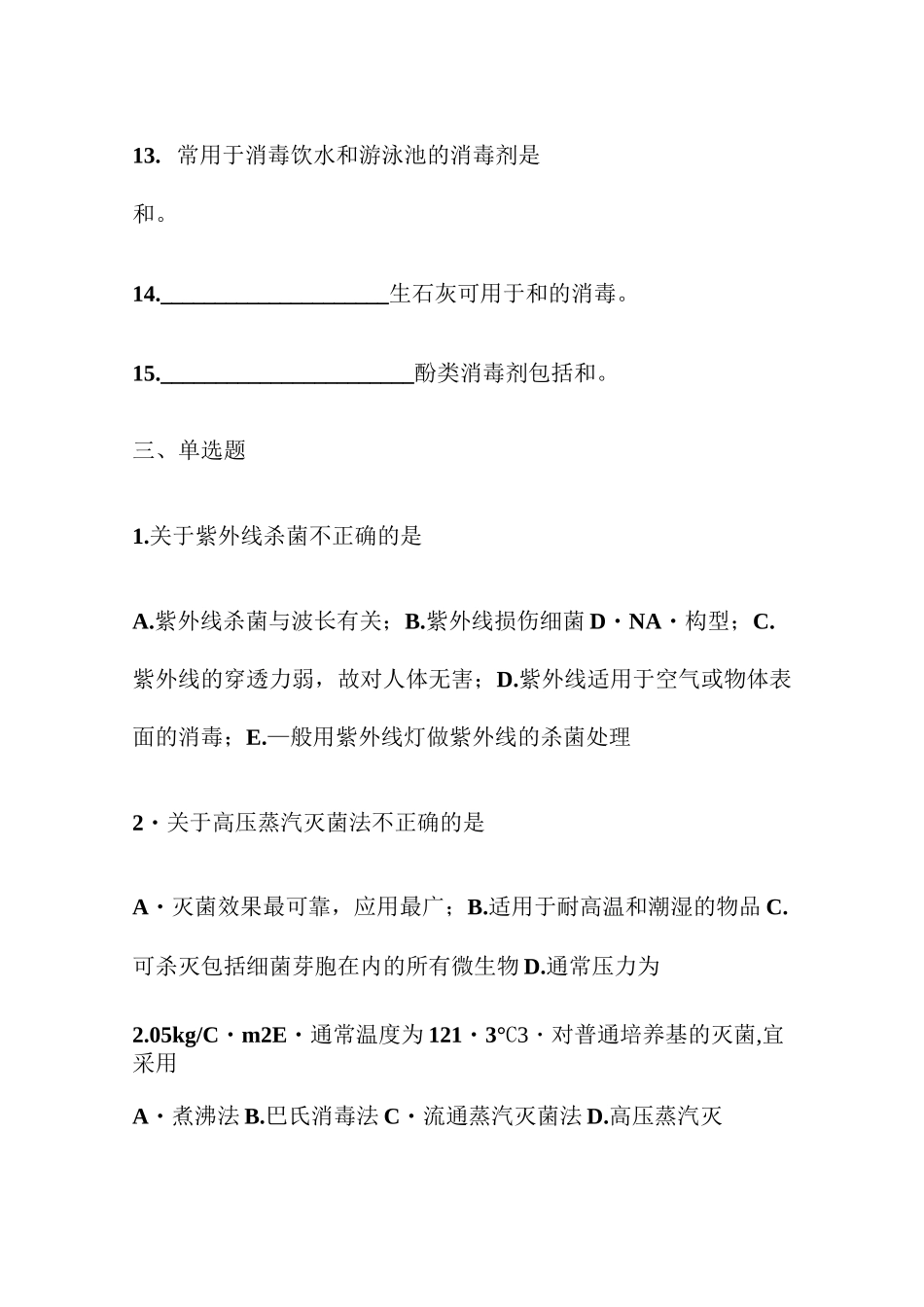 13. 常用于消毒饮水和游泳池的消毒剂是

和。

14.____________________生石灰可用于和的消毒。

15.______________________酚类消毒剂包括和。

三、单选题

1.关于紫外线杀菌不正确的是

A.紫外线杀菌与波长有关；B.紫外线损伤细菌 D・NA・构型；C.紫外线的穿透力弱，故对人体无害；D.紫外线适用于空气或物体表面的消毒；E.—般用紫外线灯做紫外线的杀菌处理

2・关于高压蒸汽灭菌法不正确的是

A・灭菌效果最可靠，应用最广；B.适用于耐高温和潮湿的物品 C.可杀灭包括细菌芽胞在内的所有微生物 D.通常压力为

2.05kg/C・m2E・通常温度为 121・3℃3・对普通培养基的灭菌,宜采用

A・煮沸法 B.巴氏消毒法 C・流通蒸汽灭菌法 D.高压蒸汽灭